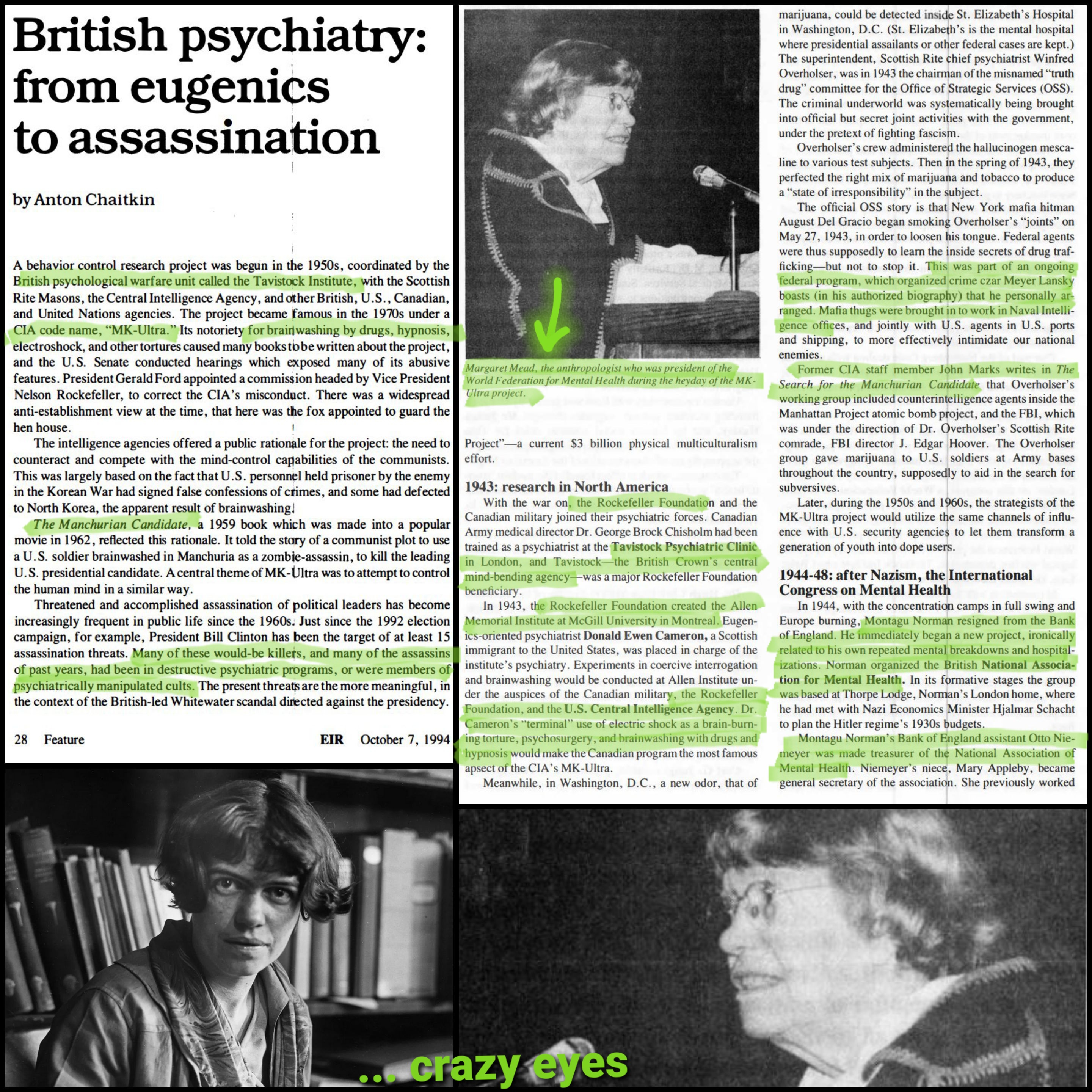 British psychiatry: from eugenics to assassination

by Anton Chaitkin

A behavior control research project was begun in the 1950s, coordinated by the British psychological warfare unit called the Tavistock Institute, with the Scottish Rite Masons, the Central Intelligence Agency, and other British, U.S., Canadian, and United Nations agencies. The project became famous in the 1970s under a CIA code name, "MK-Ultra." Its notoriety for brainwashing by drugs, hypnosis, electroshock, and other tortures caused many books to be written about the project, and the U.S. Senate conducted hearings which exposed many of its abusive features. President Gerald Ford appointed a commission headed by Vice President Nelson Rockefeller, to correct the CIA's misconduct. There was a widespread anti-establishment view at the time, that here was the fox appointed to guard the hen house.

The intelligence agencies offered a public rationale for the project: the need to counteract and compete with the mind-control capabilities of the communists. This was largely based on the fact that U.S. personnel held prisoner by the enemy in the Korean War had signed false confessions of crimes, and some had defected to North Korea, the apparent result of brainwashing.

The Manchurian Candidate, a 1959 book which was made into a popular movie in 1962, reflected this rationale. It told the story of a communist plot to use a U.S. soldier brainwashed in Manchuria as a zombie-assassin, to kill the leading U.S. presidential candidate. A central theme of MK-Ultra was to attempt to control the human mind in a similar way.

Threatened and accomplished assassination of political leaders has become increasingly frequent in public life since the 1960s. Just since the 1992 election campaign, for example, President Bill Clinton has been the target of at least 15 assassination threats. Many of these would-be killers, and many of the assassins of past years, had been in destructive psychiatric programs, or were members of psychiatrically manipulated cults. The present threats are the more meaningful, in the context of the British-led Whitewater scandal directed against the presidency.

28 Feature EIR October 7, 1994

Margaret Mead, the anthropologist who was president of the World Federation for Mental Health during the heyday of the MK-Ultra project.

Project"—a current $3 billion physical multiculturalism effort.

1943: research in North America

With the war on, the Rockefeller Foundation and the Canadian military joined their psychiatric forces. Canadian Army medical director Dr. George Brock Chisholm had been trained as a psychiatrist at the Tavistock Psychiatric Clinic in London, and Tavistock—the British Crown's central mind-bending agency—was a major Rockefeller Foundation beneficiary.

In 1943, the Rockefeller Foundation created the Allen Memorial Institute at McGill University in Montreal. Eugenics-oriented psychiatrist Donald Ewen Cameron, a Scottish immigrant to the United States, was placed in charge of the institute's psychiatry. Experiments in coercive interrogation and brainwashing would be conducted at Allen Institute under the auspices of the Canadian military, the Rockefeller Foundation, and the U.S. Central Intelligence Agency. Dr. Cameron's "terminal" use of electric shock as a brain-burning torture, psychosurgery, and brainwashing with drugs and hypnosis would make the Canadian program the most famous apsect of the CIA's MK-Ultra.

Meanwhile, in Washington, D.C., a new odor, that of marijuana, could be detected inside St. Elizabeth's Hospital in Washington, D.C. (St. Elizabeth's is the mental hospital where presidential assailants or other federal cases are kept.) The superintendent, Scottish Rite chief psychiatrist Winfred Overholser, was in 1943 the chairman of the misnamed "truth drug" committee for the Office of Strategic Services (OSS). The criminal underworld was systematically being brought into official but secret joint activities with the government, under the pretext of fighting fascism.

Overholser's crew administered the hallucinogen mescaline to various test subjects. Then in the spring of 1943, they perfected the right mix of marijuana and tobacco to produce a "state of irresponsibility" in the subject.

The official OSS story is that New York mafia hitman August Del Gracio began smoking Overholser's "joints" on May 27, 1943, in order to loosen his tongue. Federal agents were thus supposedly to learn the inside secrets of drug trafficking—but not to stop it. This was part of an ongoing federal program, which organized crime czar Meyer Lansky boasts (in his authorized biography) that he personally arranged. Mafia thugs were brought in to work in Naval Intelligence offices, and jointly with U.S. agents in U.S. ports and shipping, to more effectively intimidate our national enemies.

Former CIA staff member John Marks writes in The Search for the Manchurian Candidate that Overholser's working group included counterintelligence agents inside the Manhattan Project atomic bomb project, and the FBI, which was under the direction of Dr. Overholser's Scottish Rite comrade, FBI director J. Edgar Hoover. The Overholser group gave marijuana to U.S. soldiers at Army bases throughout the country, supposedly to aid in the search for subversives.

Later, during the 1950s and 1960s, the strategists of the MK-Ultra project would utilize the same channels of influence with U.S. security agencies to let them transform a generation of youth into dope users.

1944-48: after Nazism, the International Congress on Mental Health

In 1944, with the concentration camps in full swing and Europe burning, Montagu Norman resigned from the Bank of England. He immediately began a new project, ironically related to his own repeated mental breakdowns and hospitalizations. Norman organized the British National Association for Mental Health. In its formative stages the group was based at Thorpe Lodge, Norman's London home, where he had met with Nazi Economics Minister Hjalmar Schacht to plan the Hitler regime's 1930s budgets.

Montagu Norman's Bank of England assistant Otto Niemeyer was made treasurer of the National Association of Mental Health. Niemeyer's niece, Mary Appleby, became general secretary of the association. She previously worked

... crazy eyes